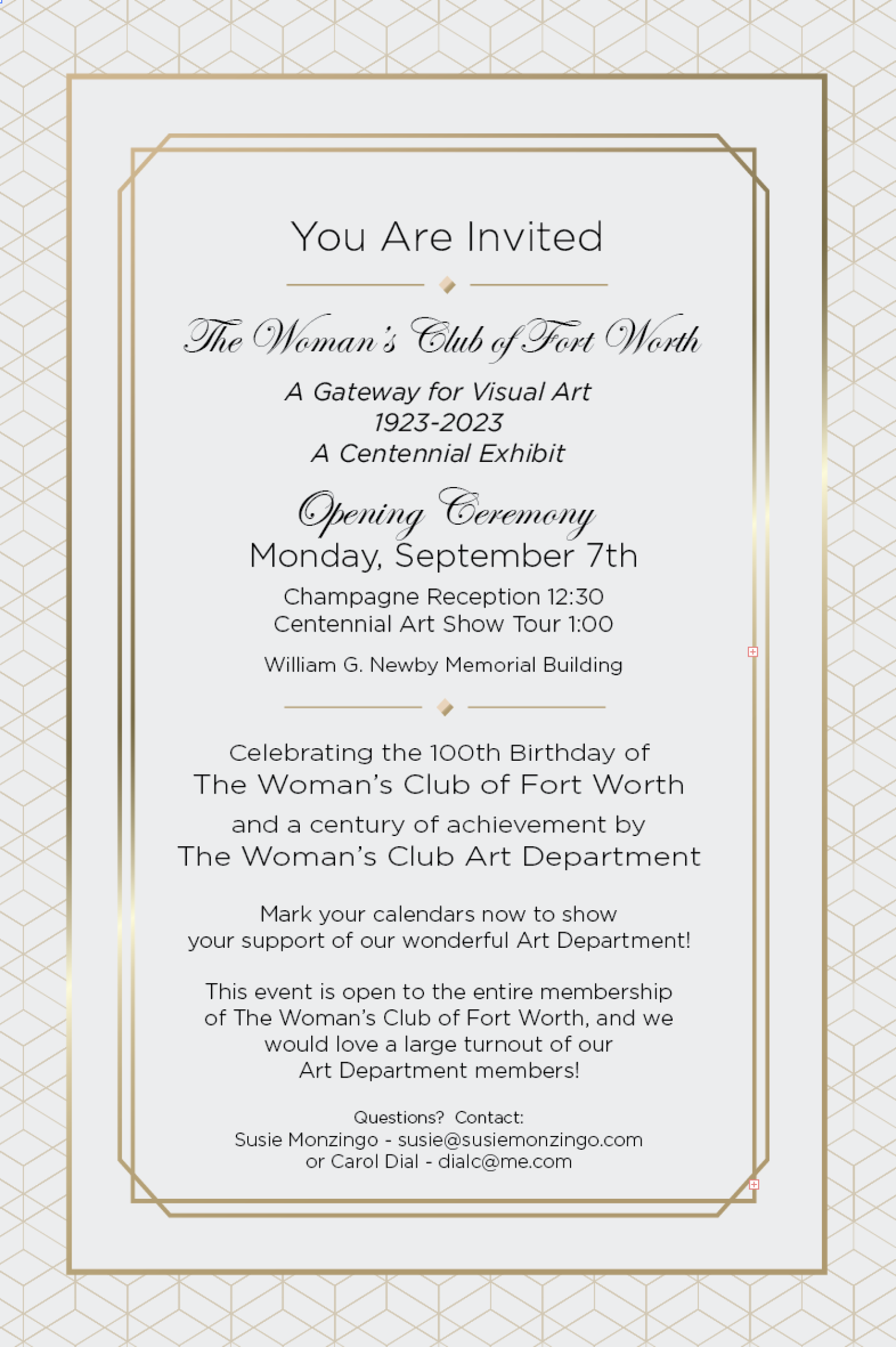 You Are Invited

The Woman's Club of Fort Worth

A Gateway for Visual Art
1923-2023
A Centennial Exhibit

Opening Ceremony
Monday, September 7th

Champagne Reception 12:30
Centennial Art Show Tour 1:00

William G. Newby Memorial Building

Celebrating the 100th Birthday of
The Woman's Club of Fort Worth
and a century of achievement by
The Woman's Club Art Department

Mark your calendars now to show your support of our wonderful Art Department!

This event is open to the entire membership of The Woman's Club of Fort Worth, and we would love a large turnout of our Art Department members!

Questions? Contact:
Susie Monzingo - susie@susiemonzingo.com
or Carol Dial - dialc@me.com